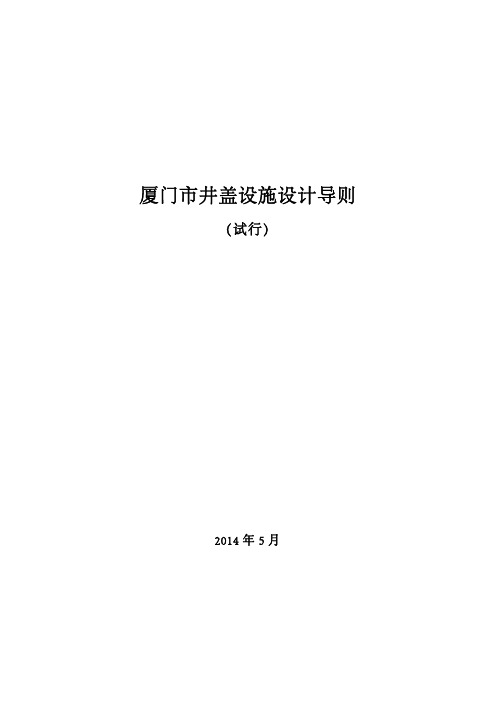 厦门市井盖设施设计导则

（试行）

2014 年 5 月